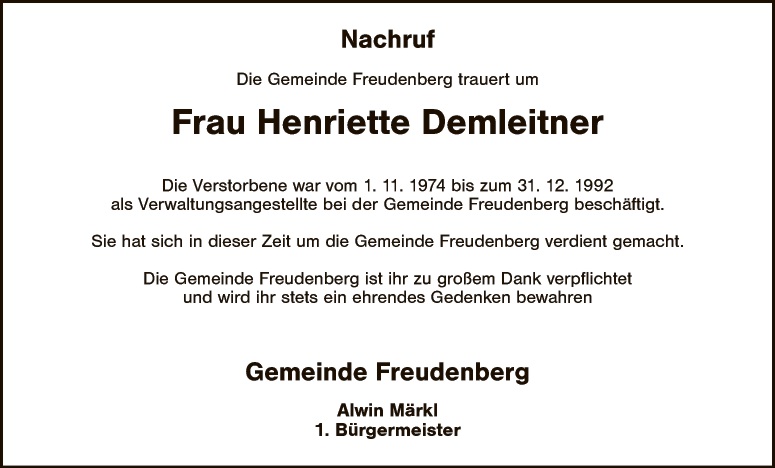 Nachruf

Die Gemeinde Freudenberg trauert um

Frau Henriette Demleitner

Die Verstorbene war vom 1. 11. 1974 bis zum 31. 12. 1992 als Verwaltungsangestellte bei der Gemeinde Freudenberg beschäftigt.

Sie hat sich in dieser Zeit um die Gemeinde Freudenberg verdient gemacht.

Die Gemeinde Freudenberg ist ihr zu großem Dank verpflichtet und wird ihr stets ein ehrendes Gedenken bewahren

Gemeinde Freudenberg

Alwin Märkl
1. Bürgermeister